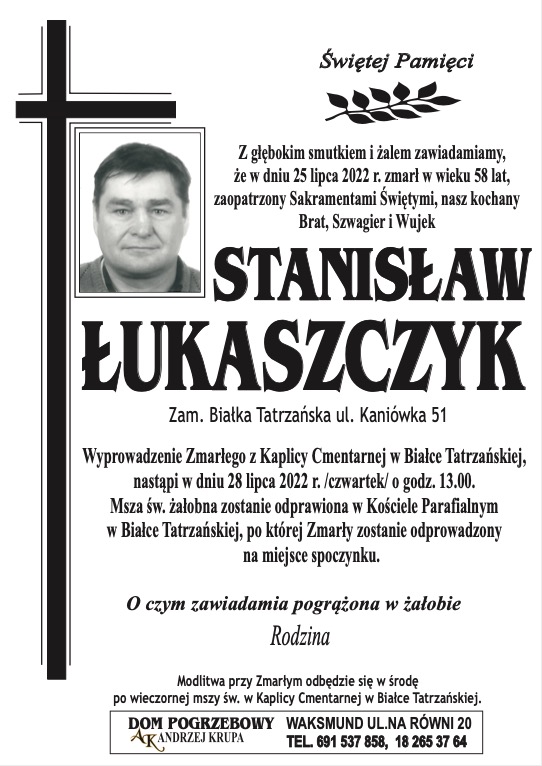 Świętej Pamięci

Z głębokim smutkiem i żalem zawiadamiamy, że w dniu 25 lipca 2022 r. zmarł w wieku 58 lat, zaopatrzony Sakramentami Świętymi, nasz kochany Brat, Szwagier i Wujek

STANISŁAW ŁUKASZCZYK

Zam. Białka Tatrzańska ul. Kaniówka 51

Wyprowadzenie Zmarłego z Kaplicy Cmentarnej w Białce Tatrzańskiej, nastąpi w dniu 28 lipca 2022 r. /czwartek/ o godz. 13.00. Msza św. żałobna zostanie odprawiona w Kościele Parafialnym w Białce Tatrzańskiej, po której Zmarły zostanie odprowadzony na miejsce spoczynku.

O czym zawiadamia pogrążona w żałobie
Rodzina

Modlitwa przy Zmarłym odbędzie się w środę po wieczornej mszy św. w Kaplicy Cmentarnej w Białce Tatrzańskiej.

DOM POGRZEBOWY AK ANDRZEJ KRUPA WAKSMUND UL.NA RÓWNI 20 TEL. 691 537 858, 18 265 37 64